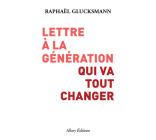 RAPHAËL GLUCKSMANN

LETTRE
À LA
GÉNÉRATION
QUI VA
TOUT
CHANGER

Allary Éditions